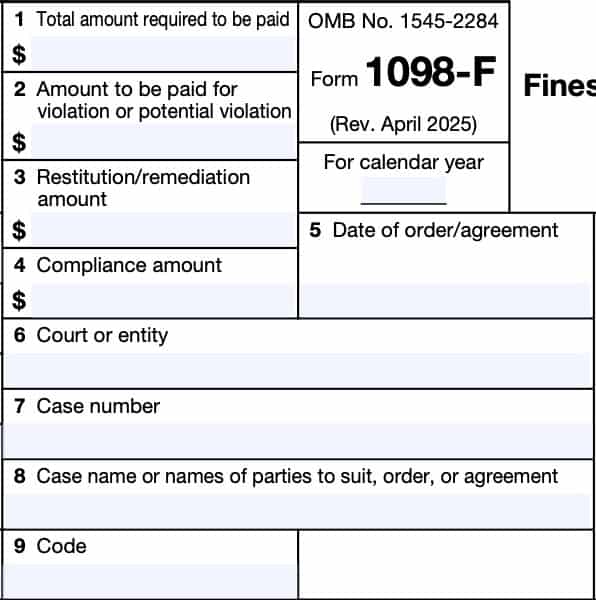 1 Total amount required to be paid
$

2 Amount to be paid for violation or potential violation
$

3 Restitution/remediation amount
$

4 Compliance amount
$

OMB No. 1545-2284

Form 1098-F

(Rev. April 2025)

For calendar year

Fines

5 Date of order/agreement

6 Court or entity

7 Case number

8 Case name or names of parties to suit, order, or agreement

9 Code